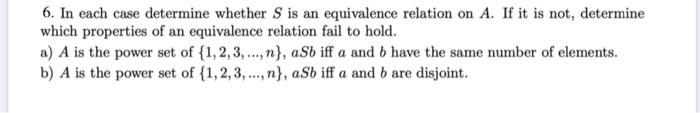 6. In each case determine whether $S$ is an equivalence relation on $A$. If it is not, determine which properties of an equivalence relation fail to hold.

a) $A$ is the power set of $\{1, 2, 3, ..., n\}$, $aSb$ iff $a$ and $b$ have the same number of elements.

b) $A$ is the power set of $\{1, 2, 3, ..., n\}$, $aSb$ iff $a$ and $b$ are disjoint.